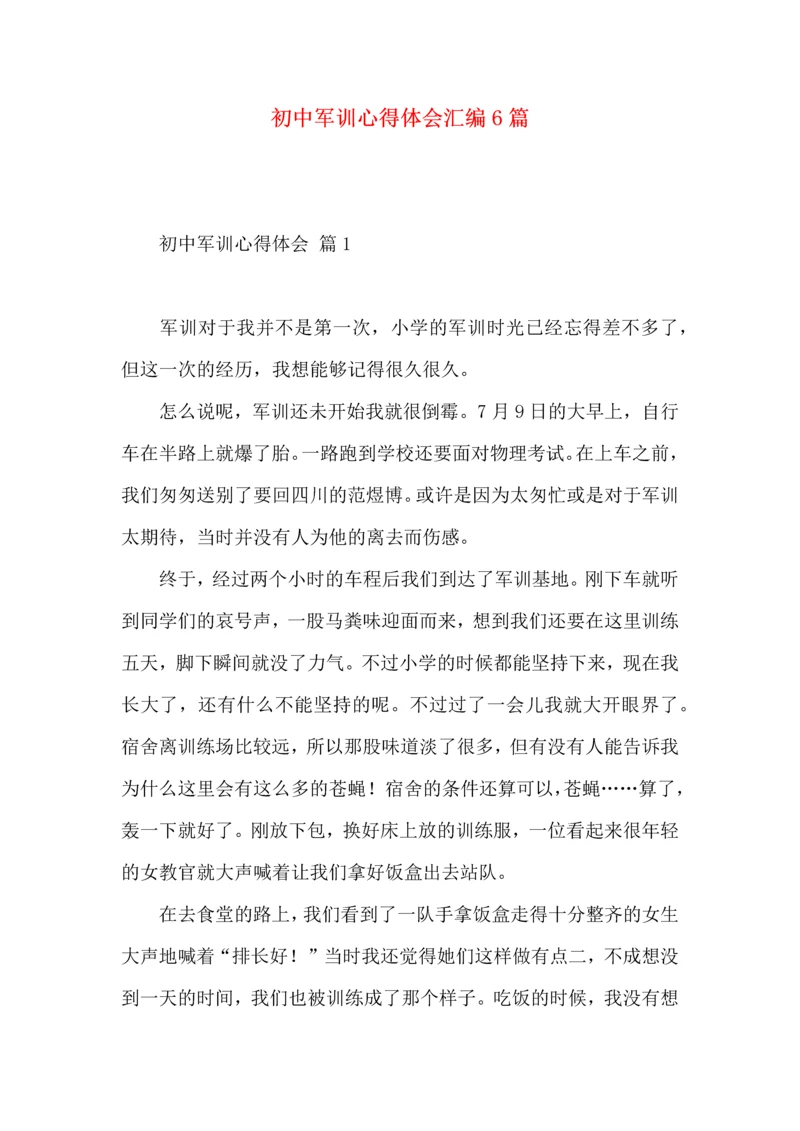 初中军训心得体会汇编6篇

初中军训心得体会 篇1

军训对于我并不是第一次，小学的军训时光已经忘得差不多了，但这一次的经历，我想能够记得很久很久。

怎么说呢，军训还未开始我就很倒霉。7月9日的大早上，自行车在半路上就爆了胎。一路跑到学校还要面对物理考试。在上车之前，我们匆匆送别了要回四川的范煜博。或许是因为太匆忙或是对于军训太期待，当时并没有人为他的离去而伤感。

终于，经过两个小时的车程后我们到达了军训基地。刚下车就听到同学们的哀号声，一股马粪味迎面而来，想到我们还要在这里训练五天，脚下瞬间就没了力气。不过小学的时候都能坚持下来，现在我长大了，还有什么不能坚持的呢。不过过了一会儿我就大开眼界了。宿舍离训练场比较远，所以那股味道淡了很多，但有没有人能告诉我为什么这里会有这么多的苍蝇！宿舍的条件还算可以，苍蝇……算了，轰一下就好了。刚放下包，换好床上放的训练服，一位看起来很年轻的女教官就大声喊着让我们拿好饭盒出去站队。

在去食堂的路上，我们看到了一队手拿饭盒走得十分整齐的女生大声地喊着“排长好！”当时我还觉得她们这样做有点二，不成想没到一天的时间，我们也被训练成了那个样子。吃饭的时候，我没有想